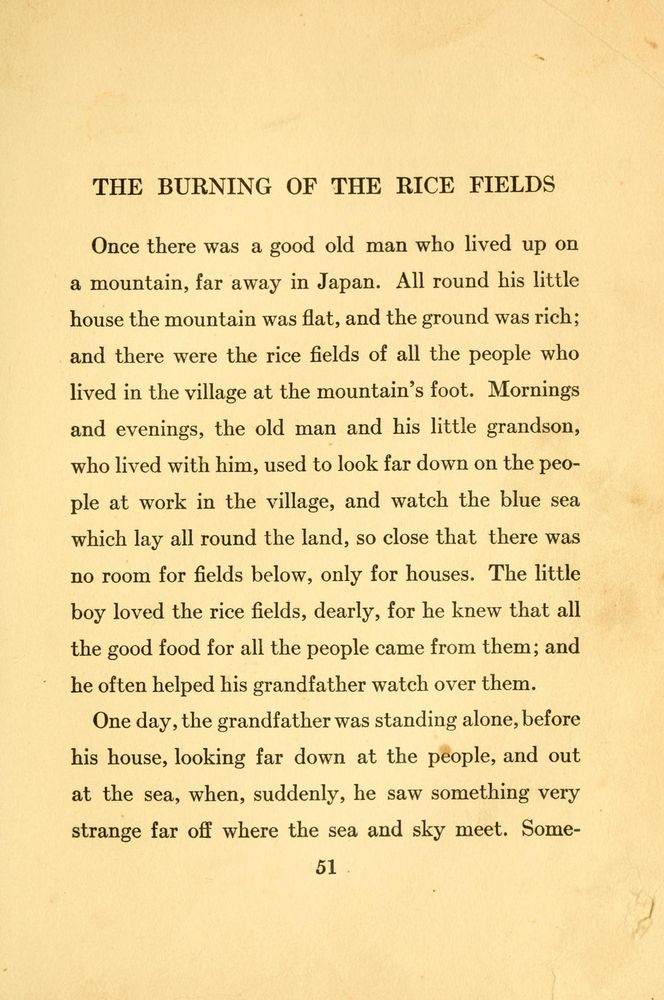 THE BURNING OF THE RICE FIELDS

Once there was a good old man who lived up on a mountain, far away in Japan. All round his little house the mountain was flat, and the ground was rich; and there were the rice fields of all the people who lived in the village at the mountain's foot. Mornings and evenings, the old man and his little grandson, who lived with him, used to look far down on the people at work in the village, and watch the blue sea which lay all round the land, so close that there was no room for fields below, only for houses. The little boy loved the rice fields, dearly, for he knew that all the good food for all the people came from them; and he often helped his grandfather watch over them.

One day, the grandfather was standing alone, before his house, looking far down at the people, and out at the sea, when, suddenly, he saw something very strange far off where the sea and sky meet. Some-

51